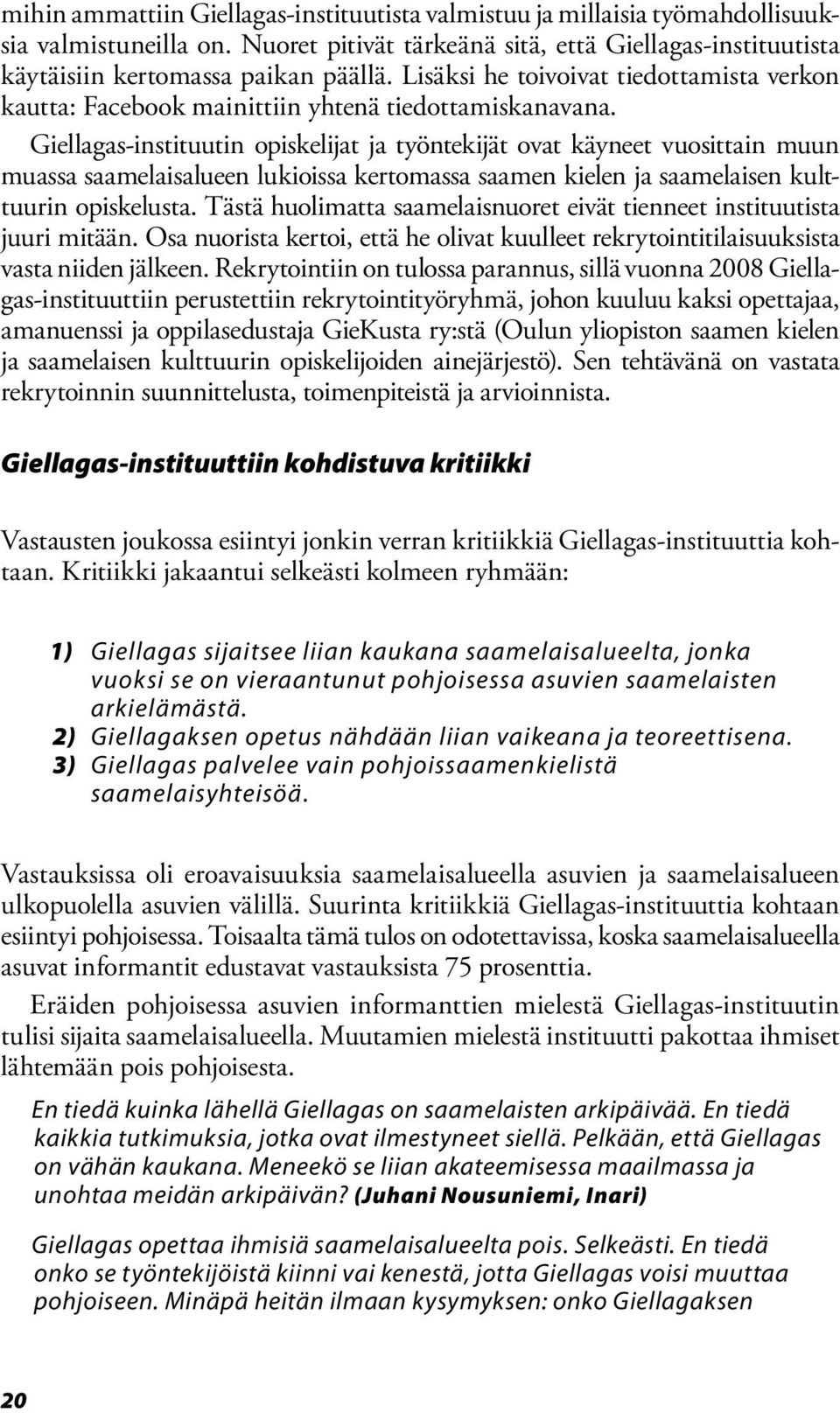 mihin ammattiin Giellagas-instituutista valmistuu ja millaisia työmahdollisuuksia valmistuneilla on. Nuoret pitivät tärkeänä sitä, että Giellagas-instituutista käytäisiin kertomassa paikan päällä. Lisäksi he toivoivat tiedottamista verkon kautta: Facebook mainittiin yhtenä tiedottamiskanavana.

Giellagas-instituutin opiskelijat ja työntekijät ovat käyneet vuosittain muun muassa saamelaisalueen lukioissa kertomassa saamen kielen ja saamelaisen kulttuurin opiskelusta. Tästä huolimatta saamelaisnuoret eivät tienneet instituutista juuri mitään. Osa nuorista kertoi, että he olivat kuulleet rekrytointitilaisuuksista vasta niiden jälkeen. Rekrytointiin on tulossa parannus, sillä vuonna 2008 Giellagas-instituuttiin perustettiin rekrytointityöryhmä, johon kuuluu kaksi opettajaa, amanuenssi ja oppilasedustaja GieKusta ry:stä (Oulun yliopiston saamen kielen ja saamelaisen kulttuurin opiskelijoiden ainejärjestö). Sen tehtävänä on vastata rekrytoinnin suunnittelusta, toimenpiteistä ja arvioinnista.

Giellagas-instituuttiin kohdistuva kritiikki

Vastausten joukossa esiintyi jonkin verran kritiikkiä Giellagas-instituuttia kohtaan. Kritiikki jakaantui selkeästi kolmeen ryhmään:

1) Giellagas sijaitsee liian kaukana saamelaisalueelta, jonka vuoksi se on vieraantunut pohjoisessa asuvien saamelaisten arkielämästä.
2) Giellagaksen opetus nähdään liian vaikeana ja teoreettisena.
3) Giellagas palvelee vain pohjoissaamenkielistä saamelaisyhteisöä.

Vastauksissa oli eroavaisuuksia saamelaisalueella asuvien ja saamelaisalueen ulkopuolella asuvien välillä. Suurinta kritiikkiä Giellagas-instituuttia kohtaan esiintyi pohjoisessa. Toisaalta tämä tulos on odotettavissa, koska saamelaisalueella asuvat informantit edustavat vastauksista 75 prosenttia.

Eräiden pohjoisessa asuvien informanttien mielestä Giellagas-instituutin tulisi sijaita saamelaisalueella. Muutamien mielestä instituutti pakottaa ihmiset lähtemään pois pohjoisesta.

En tiedä kuinka lähellä Giellagas on saamelaisten arkipäivää. En tiedä kaikkia tutkimuksia, jotka ovat ilmestyneet siellä. Pelkään, että Giellagas on vähän kaukana. Meneekö se liian akateemisessa maailmassa ja unohtaa meidän arkipäivän? (Juhani Nousuniemi, Inari)

Giellagas opettaa ihmisiä saamelaisalueelta pois. Selkeästi. En tiedä onko se työntekijöistä kiinni vai kenestä, jotta Giellagas voisi muuttaa pohjoiseen. Minäpä heitän ilmaan kysymyksen: onko Giellagaksen

20